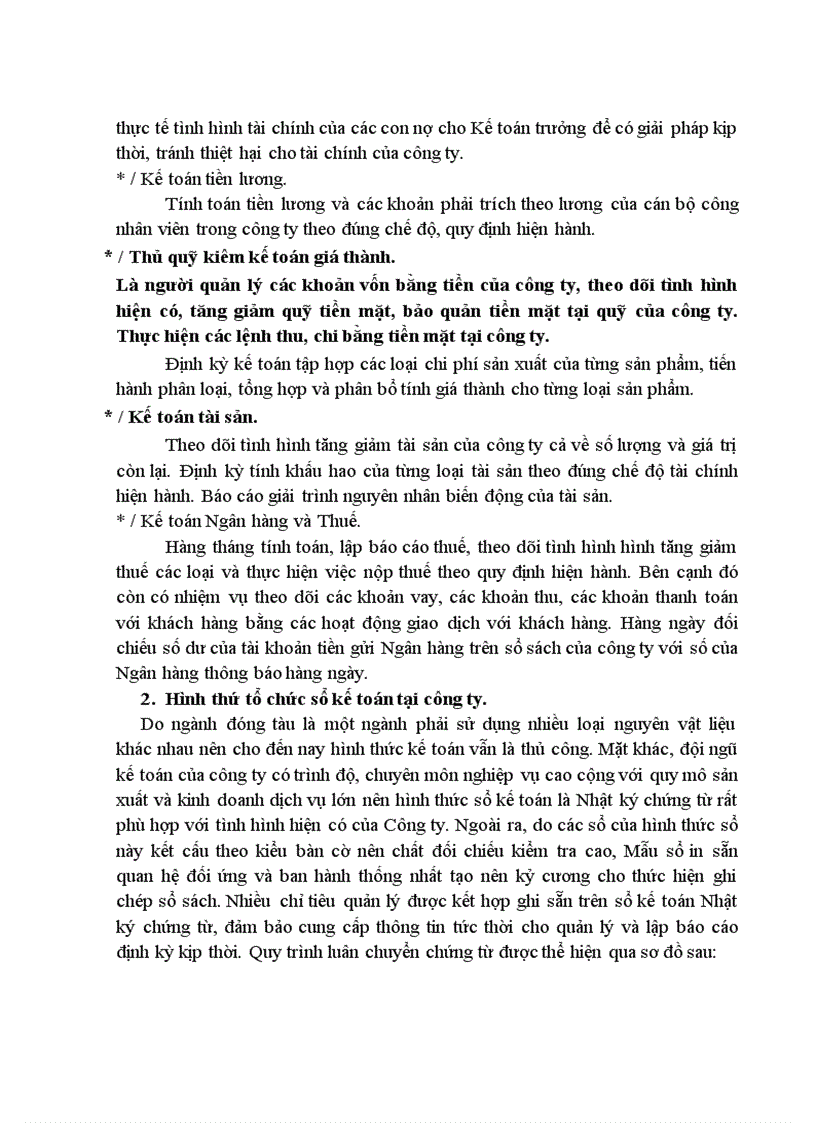 thực tế tình hình tài chính của các con nợ cho Kế toán trưởng để có giải pháp kịp thời, tránh thiệt hại cho tài chính của công ty.

* / Kế toán tiền lương.

Tính toán tiền lương và các khoản phải trích theo lương của cán bộ công nhân viên trong công ty theo đúng chế độ, quy định hiện hành.

* / Thủ quỹ kiêm kế toán giá thành.

Là người quản lý các khoản vốn bằng tiền của công ty, theo dõi tình hình hiện có, tăng giảm quỹ tiền mặt, bảo quản tiền mặt tại quỹ của công ty. Thực hiện các lệnh thu, chi bằng tiền mặt tại công ty.

Định kỳ kế toán tập hợp các loại chi phí sản xuất của từng sản phẩm, tiến hành phân loại, tổng hợp và phân bổ tính giá thành cho từng loại sản phẩm.

* / Kế toán tài sản.

Theo dõi tình hình tăng giảm tài sản của công ty cả về số lượng và giá trị còn lại. Định kỳ tính khấu hao của từng loại tài sản theo đúng chế độ tài chính hiện hành. Báo cáo giải trình nguyên nhân biến động của tài sản.

* / Kế toán Ngân hàng và Thuế.

Hàng tháng tính toán, lập báo cáo thuế, theo dõi tình hình hình tăng giảm thuế các loại và thực hiện việc nộp thuế theo quy định hiện hành. Bên cạnh đó còn có nhiệm vụ theo dõi các khoản vay, các khoản thu, các khoản thanh toán với khách hàng bằng các hoạt động giao dịch với khách hàng. Hàng ngày đối chiếu số dư của tài khoản tiền gửi Ngân hàng trên sổ sách của công ty với số của Ngân hàng thông báo hàng ngày.

2. Hình thứ tổ chức sổ kế toán tại công ty.

Do ngành đóng tàu là một ngành phải sử dụng nhiều loại nguyên vật liệu khác nhau nên cho đến nay hình thức kế toán vẫn là thủ công. Mặt khác, đội ngũ kế toán của công ty có trình độ, chuyên môn nghiệp vụ cao cộng với quy mô sản xuất và kinh doanh dịch vụ lớn nên hình thức sổ kế toán là Nhật ký chứng từ rất phù hợp với tình hình hiện có của Công ty. Ngoài ra, do các sổ của hình thức sổ này kết cấu theo kiểu bàn cờ nên chất đối chiếu kiểm tra cao, Mẫu sổ in sẵn quan hệ đối ứng và ban hành thống nhất tạo nên kỷ cương cho thức hiện ghi chép sổ sách. Nhiều chỉ tiêu quản lý được kết hợp ghi sẵn trên sổ kế toán Nhật ký chứng từ, đảm bảo cung cấp thông tin tức thời cho quản lý và lập báo cáo định kỳ kịp thời. Quy trình luân chuyển chứng từ được thể hiện qua sơ đồ sau: